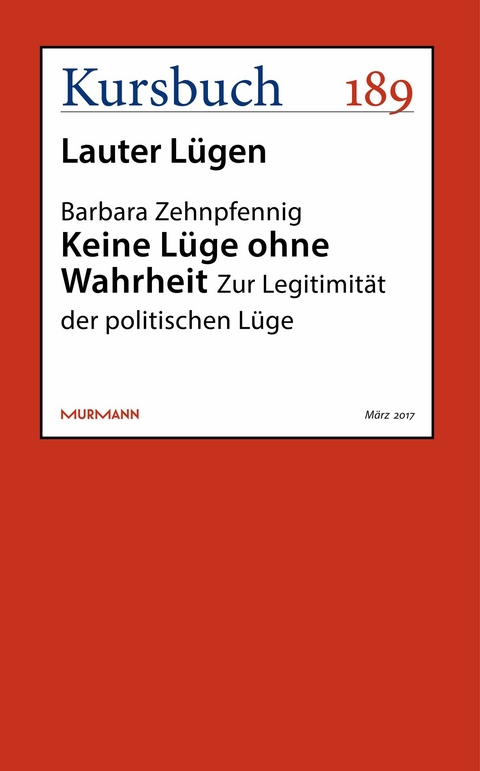 Kursbuch 189

Lauter Lügen

Barbara Zehnpfennig
Keine Lüge ohne Wahrheit Zur Legitimität der politischen Lüge

MURMANN

März 2017